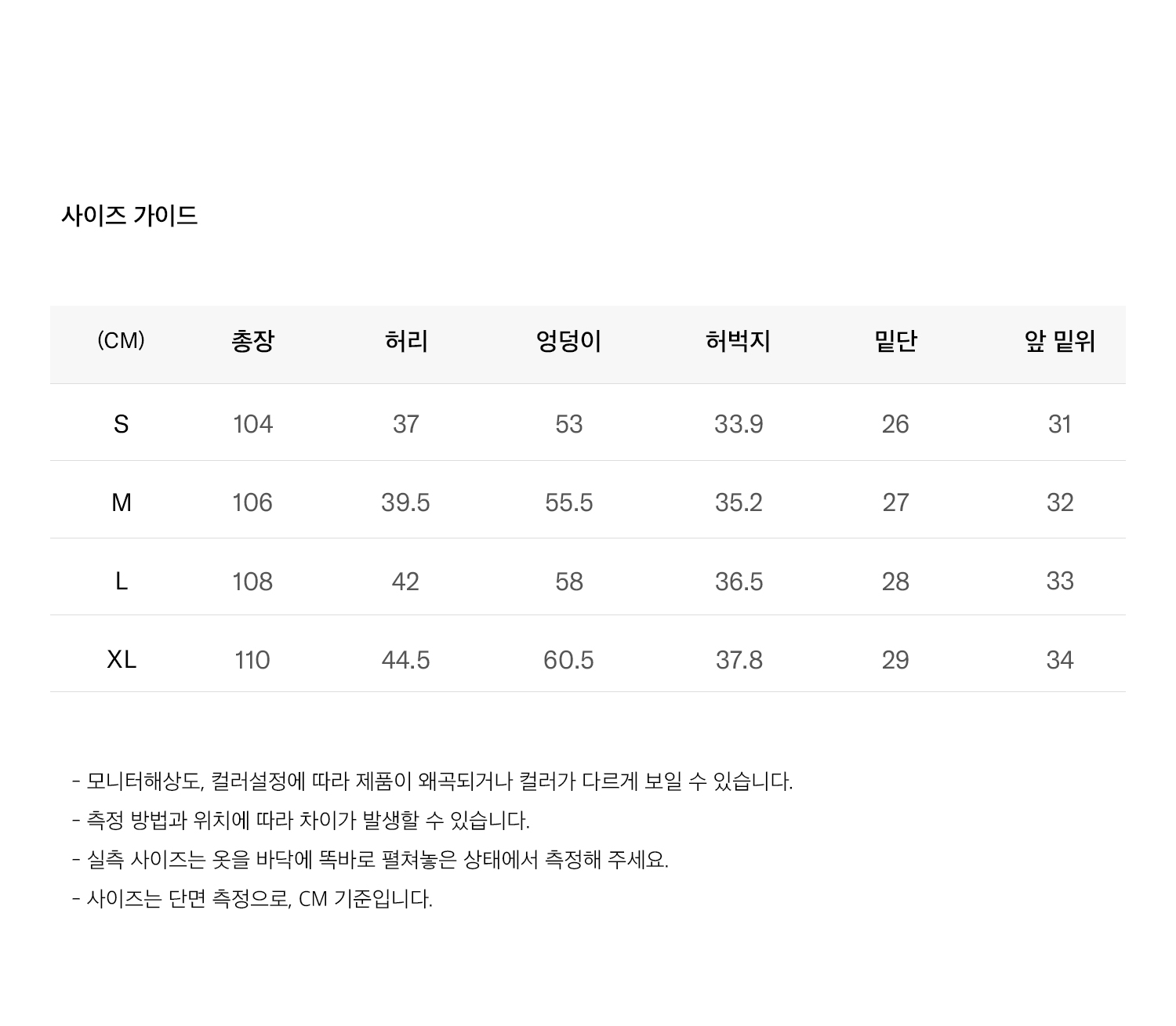 사이즈 가이드

| (CM) | 총장 | 허리 | 엉덩이 | 허벅지 | 밑단 | 앞 밑위 |
|---|---|---|---|---|---|---|
| S | 104 | 37 | 53 | 33.9 | 26 | 31 |
| M | 106 | 39.5 | 55.5 | 35.2 | 27 | 32 |
| L | 108 | 42 | 58 | 36.5 | 28 | 33 |
| XL | 110 | 44.5 | 60.5 | 37.8 | 29 | 34 |

- 모니터해상도, 컬러설정에 따라 제품이 왜곡되거나 컬러가 다르게 보일 수 있습니다.
- 측정 방법과 위치에 따라 차이가 발생할 수 있습니다.
- 실측 사이즈는 옷을 바닥에 똑바로 펼쳐놓은 상태에서 측정해 주세요.
- 사이즈는 단면 측정으로, CM 기준입니다.